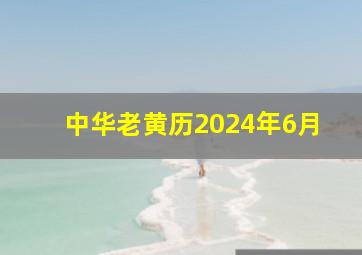 中华老黄历2024年6月